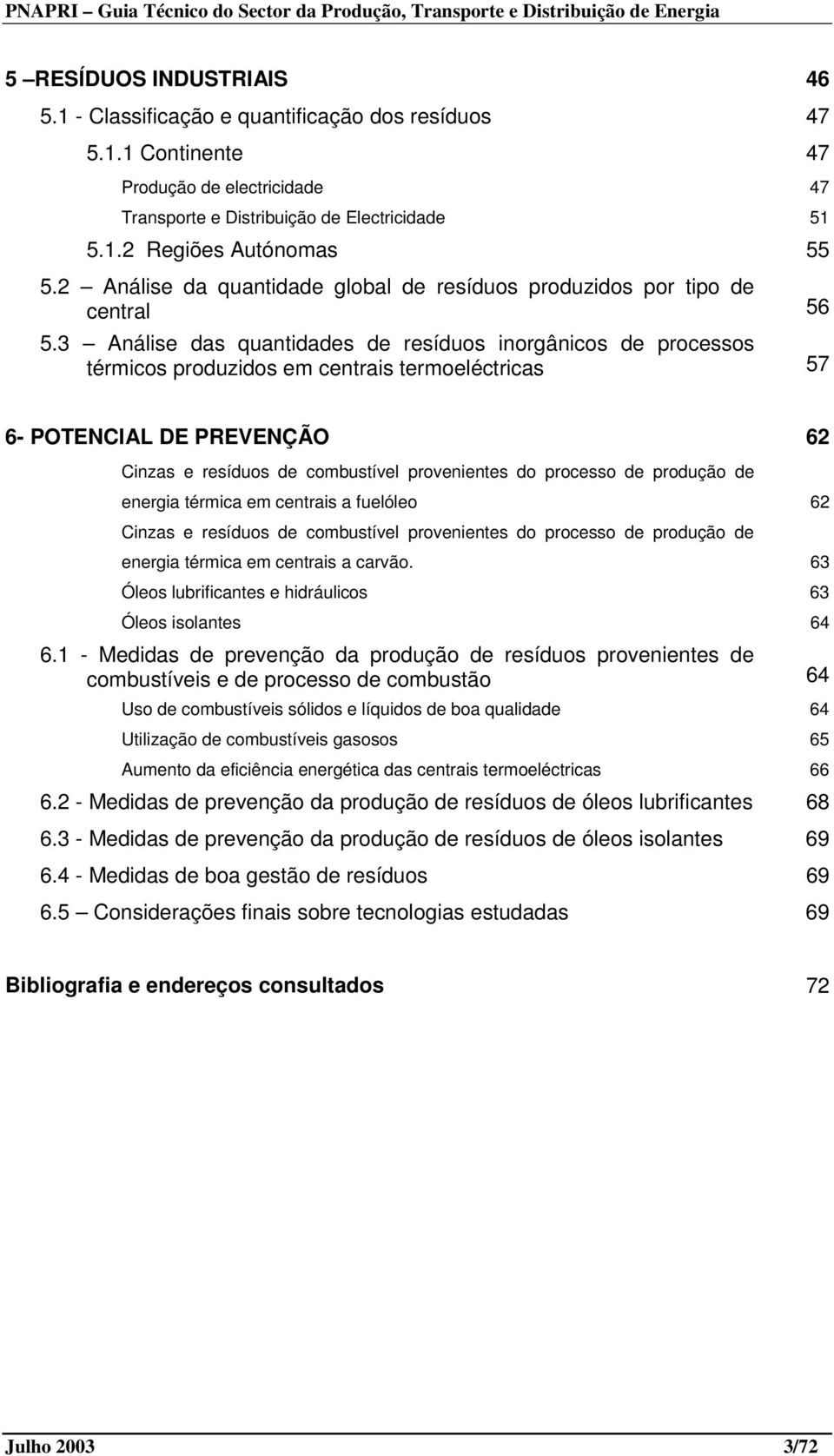 PNAPRI – Guia Técnico do Sector da Produção, Transporte e Distribuição de Energia

5 –RESÍDUOS INDUSTRIAIS 46
5.1 - Classificação e quantificação dos resíduos 47
5.1.1 Continente 47
Produção de electricidade 47
Transporte e Distribuição de Electricidade 51
5.1.2 Regiões Autónomas 55
5.2 – Análise da quantidade global de resíduos produzidos por tipo de central 56
5.3 – Análise das quantidades de resíduos inorgânicos de processos térmicos produzidos em centrais termoeléctricas 57

6- POTENCIAL DE PREVENÇÃO 62
Cinzas e resíduos de combustível provenientes do processo de produção de energia térmica em centrais a fuelóleo 62
Cinzas e resíduos de combustível provenientes do processo de produção de energia térmica em centrais a carvão. 63
Óleos lubrificantes e hidráulicos 63
Óleos isolantes 64
6.1 - Medidas de prevenção da produção de resíduos provenientes de combustíveis e de processo de combustão 64
Uso de combustíveis sólidos e líquidos de boa qualidade 64
Utilização de combustíveis gasosos 65
Aumento da eficiência energética das centrais termoeléctricas 66
6.2 - Medidas de prevenção da produção de resíduos de óleos lubrificantes 68
6.3 - Medidas de prevenção da produção de resíduos de óleos isolantes 69
6.4 - Medidas de boa gestão de resíduos 69
6.5 – Considerações finais sobre tecnologias estudadas 69

Bibliografia e endereços consultados 72

Julho 2003 3/72